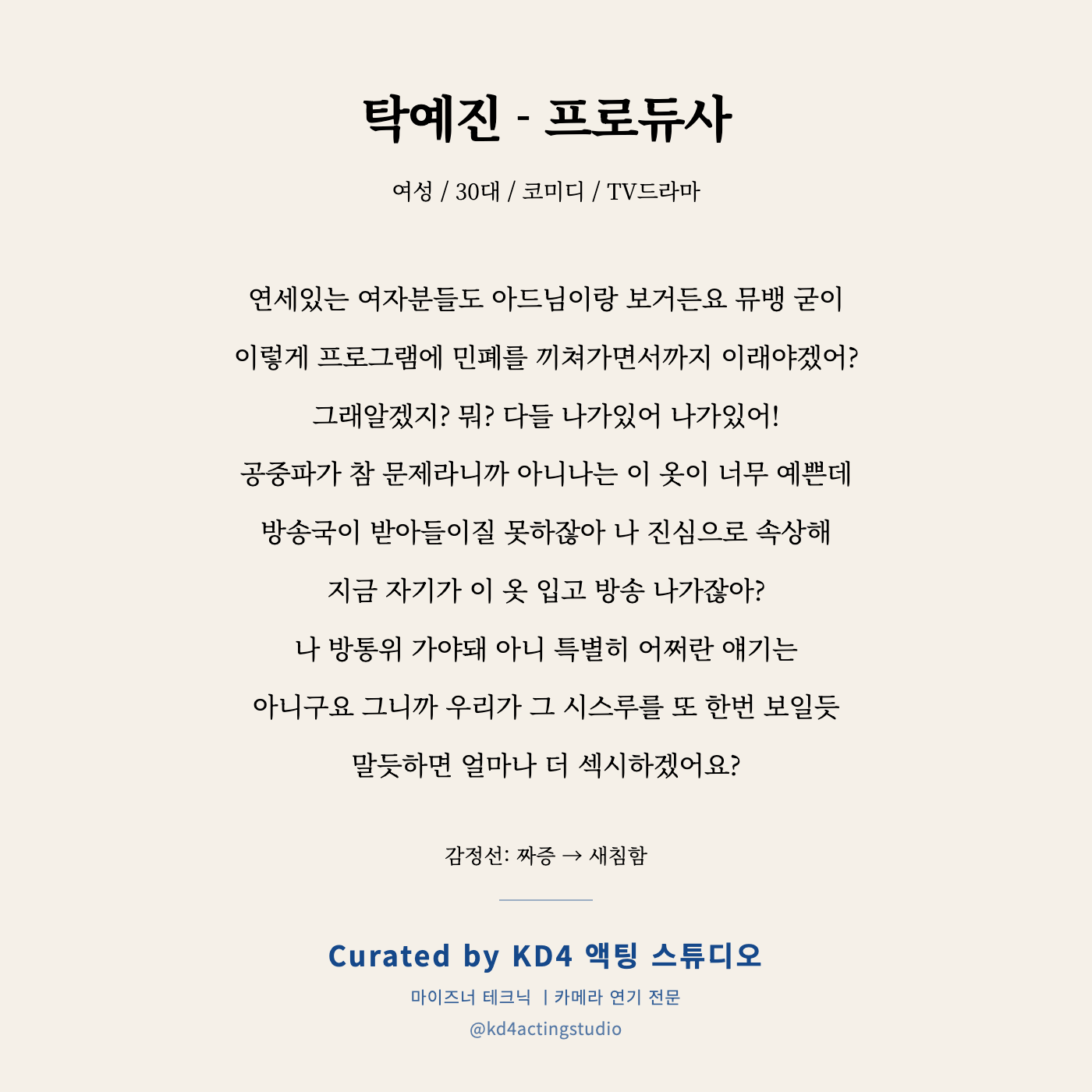 탁예진 - 프로듀사

여성 / 30대 / 코미디 / TV드라마

연세있는 여자분들도 아드님이랑 보거든요 뮤뱅 굳이
이렇게 프로그램에 민폐를 끼쳐가면서까지 이래야겠어?
그래알겠지? 뭐? 다들 나가있어 나가있어!
공중파가 참 문제라니까 아니나는 이 옷이 너무 예쁜데
방송국이 받아들이질 못하잖아 나 진심으로 속상해
지금 자기가 이 옷 입고 방송 나가잖아?
나 방통위 가야돼 아니 특별히 어쩌란 얘기는
아니구요 그니까 우리가 그 시스루를 또 한번 보일듯
말듯하면 얼마나 더 섹시하겠어요?

감정선: 짜증 → 새침함

Curated by KD4 액팅 스튜디오
마이즈너 테크닉 | 카메라 연기 전문
@kd4actingstudio